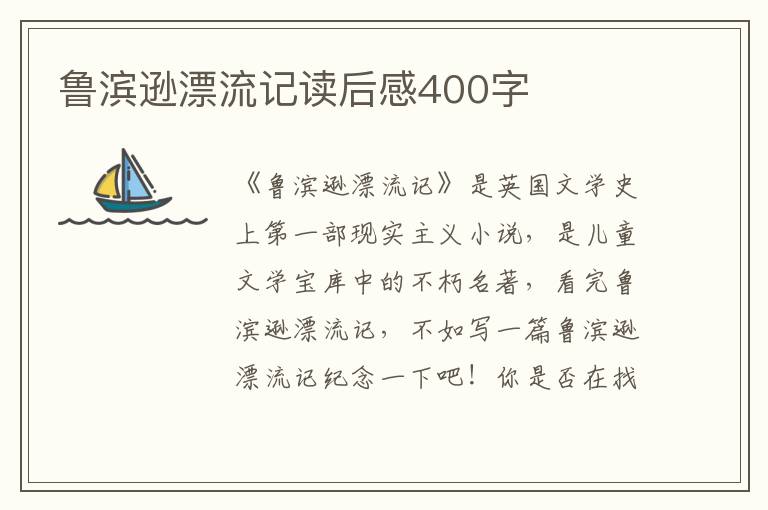 鲁滨逊漂流记读后感400字

《鲁滨逊漂流记》是英国文学史上第一部现实主义小说，是儿童文学宝库中的不朽名著，看完鲁滨逊漂流记，不如写一篇鲁滨逊漂流记纪念一下吧！你是否在找